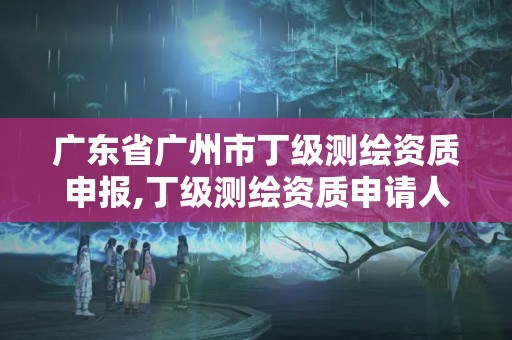 广东省广州市丁级测绘资质申报,丁级测绘资质申请人